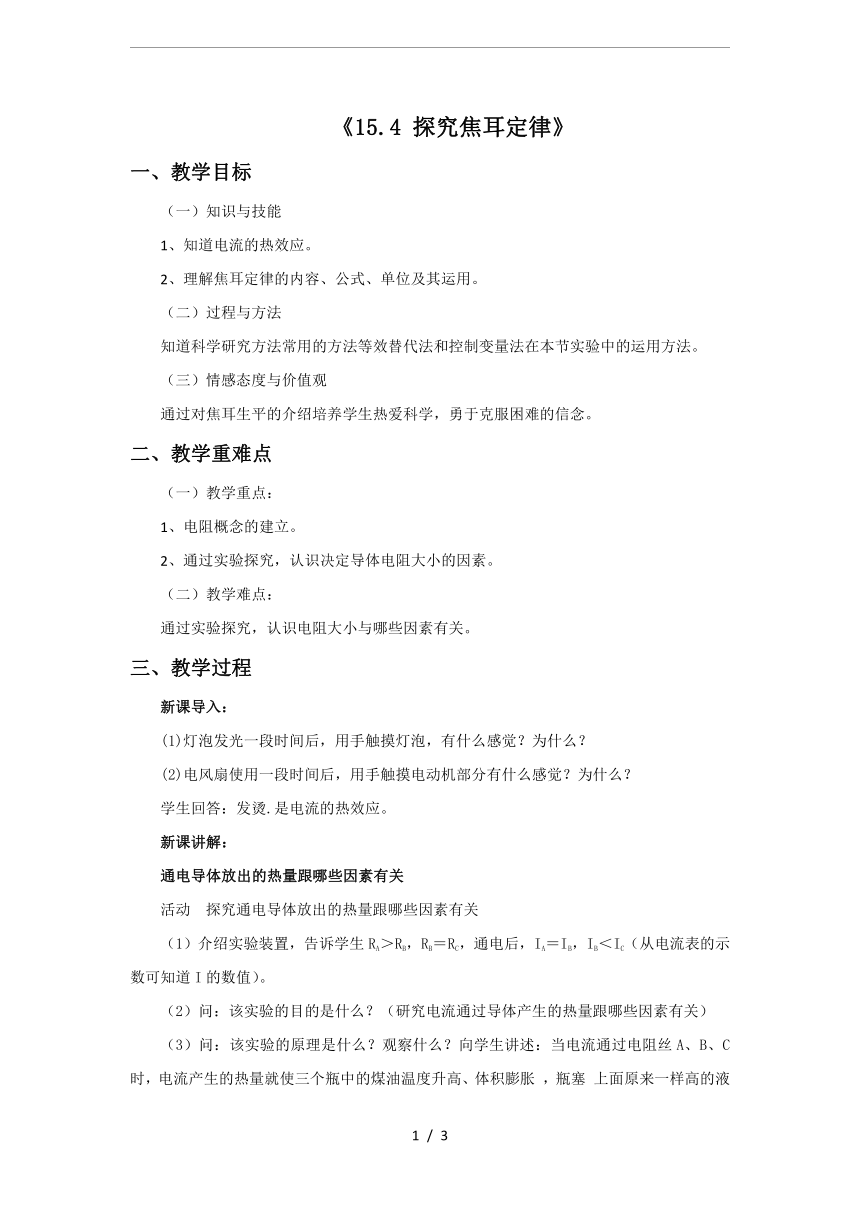 《15.4 探究焦耳定律》

一、教学目标

（一）知识与技能

1、知道电流的热效应。

2、理解焦耳定律的内容、公式、单位及其运用。

（二）过程与方法

知道科学研究方法常用的方法等效替代法和控制变量法在本节实验中的运用方法。

（三）情感态度与价值观

通过对焦耳生平的介绍培养学生热爱科学，勇于克服困难的信念。

二、教学重难点

（一）教学重点：

1、电阻概念的建立。

2、通过实验探究，认识决定导体电阻大小的因素。

（二）教学难点：

通过实验探究，认识电阻大小与哪些因素有关。

三、教学过程

新课导入：

(1)灯泡发光一段时间后，用手触摸灯泡，有什么感觉？为什么？

(2)电风扇使用一段时间后，用手触摸电动机部分有什么感觉？为什么？

学生回答：发烫.是电流的热效应。

新课讲解：

通电导体放出的热量跟哪些因素有关

活动　探究通电导体放出的热量跟哪些因素有关

（1）介绍实验装置，告诉学生 $R_A>R_B$，$R_B=R_C$，通电后，$I_A=I_B$，$I_B<I_C$（从电流表的示数可知道 I 的数值）。

（2）问：该实验的目的是什么？（研究电流通过导体产生的热量跟哪些因素有关）

（3）问：该实验的原理是什么？观察什么？向学生讲述：当电流通过电阻丝 A、B、C 时，电流产生的热量就使三个瓶中的煤油温度升高、体积膨胀 ，瓶塞 上面原来一样高的液

1 / 3